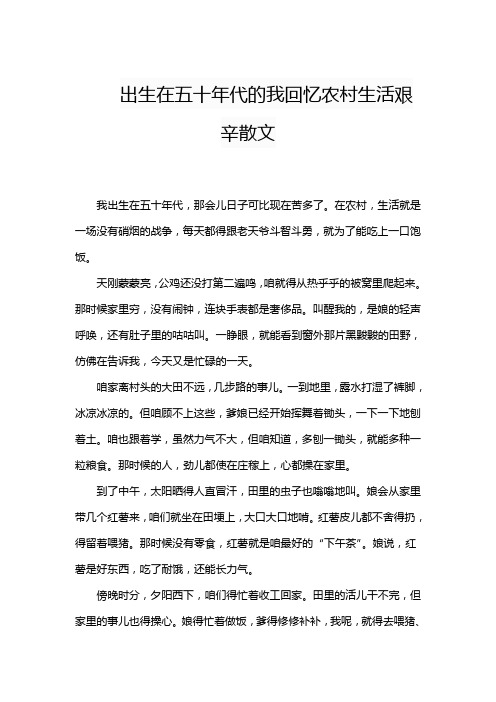 出生在五十年代的我回忆农村生活艰辛散文

我出生在五十年代，那会儿日子可比现在苦多了。在农村，生活就是一场没有硝烟的战争，每天都得跟老天爷斗智斗勇，就为了能吃上一口饱饭。

天刚蒙蒙亮，公鸡还没打第二遍鸣，咱就得从热乎乎的被窝里爬起来。那时候家里穷，没有闹钟，连块手表都是奢侈品。叫醒我的，是娘的轻声呼唤，还有肚子里的咕咕叫。一睁眼，就能看到窗外那片黑黢黢的田野，仿佛在告诉我，今天又是忙碌的一天。

咱家离村头的大田不远，几步路的事儿。一到地里，露水打湿了裤脚，冰凉冰凉的。但咱顾不上这些，爹娘已经开始挥舞着锄头，一下一下地刨着土。咱也跟着学，虽然力气不大，但咱知道，多刨一锄头，就能多种一粒粮食。那时候的人，劲儿都使在庄稼上，心都操在家里。

到了中午，太阳晒得人直冒汗，田里的虫子也嗡嗡地叫。娘会从家里带几个红薯来，咱们就坐在田埂上，大口大口地啃。红薯皮儿都不舍得扔，得留着喂猪。那时候没有零食，红薯就是咱最好的“下午茶”。娘说，红薯是好东西，吃了耐饿，还能长力气。

傍晚时分，夕阳西下，咱们得忙着收工回家。田里的活儿干不完，但家里的事儿也得操心。娘得忙着做饭，爹得修修补补，我呢，就得去喂猪、